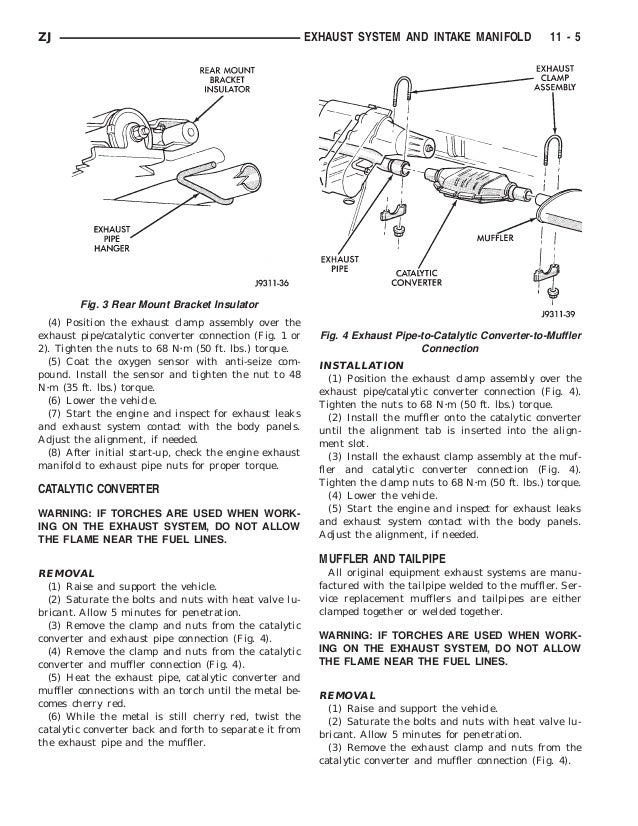 ZJ EXHAUST SYSTEM AND INTAKE MANIFOLD 11 - 5

REAR MOUNT BRACKET INSULATOR

EXHAUST PIPE HANGER

J9311-36

Fig. 3 Rear Mount Bracket Insulator

(4) Position the exhaust clamp assembly over the exhaust pipe/catalytic converter connection (Fig. 1 or 2). Tighten the nuts to 68 N·m (50 ft. lbs.) torque.

(5) Coat the oxygen sensor with anti-seize compound. Install the sensor and tighten the nut to 48 N·m (35 ft. lbs.) torque.

(6) Lower the vehicle.

(7) Start the engine and inspect for exhaust leaks and exhaust system contact with the body panels. Adjust the alignment, if needed.

(8) After initial start-up, check the engine exhaust manifold to exhaust pipe nuts for proper torque.

CATALYTIC CONVERTER

WARNING: IF TORCHES ARE USED WHEN WORKING ON THE EXHAUST SYSTEM, DO NOT ALLOW THE FLAME NEAR THE FUEL LINES.

REMOVAL

(1) Raise and support the vehicle.

(2) Saturate the bolts and nuts with heat valve lubricant. Allow 5 minutes for penetration.

(3) Remove the clamp and nuts from the catalytic converter and exhaust pipe connection (Fig. 4).

(4) Remove the clamp and nuts from the catalytic converter and muffler connection (Fig. 4).

(5) Heat the exhaust pipe, catalytic converter and muffler connections with an torch until the metal becomes cherry red.

(6) While the metal is still cherry red, twist the catalytic converter back and forth to separate it from the exhaust pipe and the muffler.

EXHAUST CLAMP ASSEMBLY

MUFFLER

EXHAUST PIPE

CATALYTIC CONVERTER

J9311-39

Fig. 4 Exhaust Pipe-to-Catalytic Converter-to-Muffler Connection

INSTALLATION

(1) Position the exhaust clamp assembly over the exhaust pipe/catalytic converter connection (Fig. 4). Tighten the nuts to 68 N·m (50 ft. lbs.) torque.

(2) Install the muffler onto the catalytic converter until the alignment tab is inserted into the alignment slot.

(3) Install the exhaust clamp assembly at the muffler and catalytic converter connection (Fig. 4). Tighten the clamp nuts to 68 N·m (50 ft. lbs.) torque.

(4) Lower the vehicle.

(5) Start the engine and inspect for exhaust leaks and exhaust system contact with the body panels. Adjust the alignment, if needed.

MUFFLER AND TAILPIPE

All original equipment exhaust systems are manufactured with the tailpipe welded to the muffler. Service replacement mufflers and tailpipes are either clamped together or welded together.

WARNING: IF TORCHES ARE USED WHEN WORKING ON THE EXHAUST SYSTEM, DO NOT ALLOW THE FLAME NEAR THE FUEL LINES.

REMOVAL

(1) Raise and support the vehicle.

(2) Saturate the bolts and nuts with heat valve lubricant. Allow 5 minutes for penetration.

(3) Remove the exhaust clamp and nuts from the catalytic converter and muffler connection (Fig. 4).